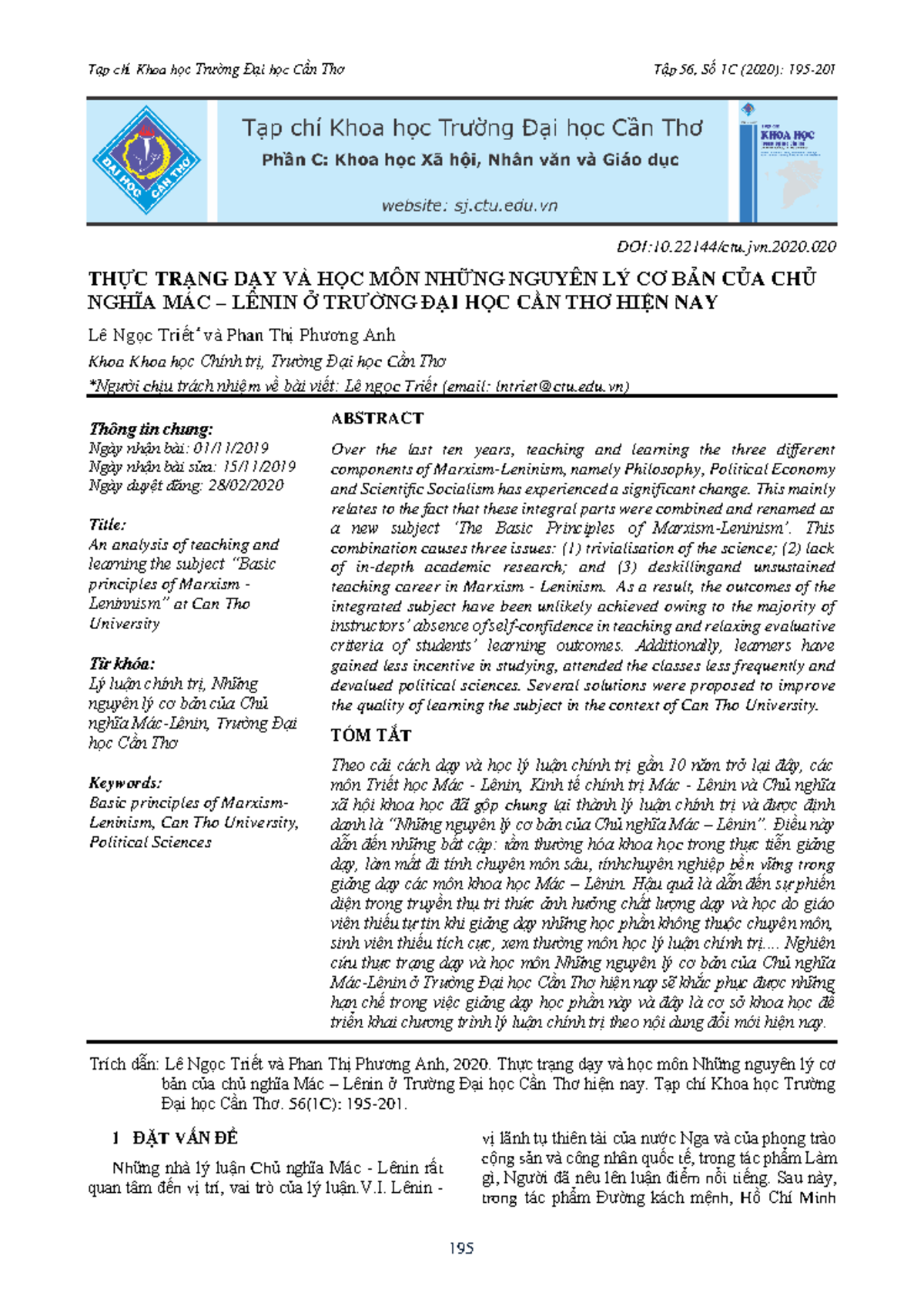 Tạp chí Khoa học Trường Đại học Cần Thơ Tập 56, Số 1C (2020): 195-201

ĐẠI HỌC CẦN THƠ

Tạp chí Khoa học Trường Đại học Cần Thơ

Phần C: Khoa học Xã hội, Nhân văn và Giáo dục

website: sj.ctu.edu.vn

KHOA HỌC

DOI:10.22144/ctu.jvn.2020.020

THỰC TRẠNG DẠY VÀ HỌC MÔN NHỮNG NGUYÊN LÝ CƠ BẢN CỦA CHỦ NGHĨA MÁC – LÊNIN Ở TRƯỜNG ĐẠI HỌC CẦN THƠ HIỆN NAY

Lê Ngọc Triết* và Phan Thị Phương Anh

Khoa Khoa học Chính trị, Trường Đại học Cần Thơ

*Người chịu trách nhiệm về bài viết: Lê ngọc Triết (email: lntriet@ctu.edu.vn)

Thông tin chung:
Ngày nhận bài: 01/11/2019
Ngày nhận bài sửa: 15/11/2019
Ngày duyệt đăng: 28/02/2020

Title:
An analysis of teaching and learning the subject "Basic principles of Marxism - Leninnism" at Can Tho University

Từ khóa:
Lý luận chính trị, Những nguyên lý cơ bản của Chủ nghĩa Mác-Lênin, Trường Đại học Cần Thơ

Keywords:
Basic principles of Marxism-Leninism, Can Tho University, Political Sciences

ABSTRACT

Over the last ten years, teaching and learning the three different components of Marxism-Leninism, namely Philosophy, Political Economy and Scientific Socialism has experienced a significant change. This mainly relates to the fact that these integral parts were combined and renamed as a new subject 'The Basic Principles of Marxism-Leninism'. This combination causes three issues: (1) trivialisation of the science; (2) lack of in-depth academic research; and (3) deskillingand unsustained teaching career in Marxism - Leninism. As a result, the outcomes of the integrated subject have been unlikely achieved owing to the majority of instructors' absence ofself-confidence in teaching and relaxing evaluative criteria of students' learning outcomes. Additionally, learners have gained less incentive in studying, attended the classes less frequently and devalued political sciences. Several solutions were proposed to improve the quality of learning the subject in the context of Can Tho University.

TÓM TẮT

Theo cải cách dạy và học lý luận chính trị gần 10 năm trở lại đây, các môn Triết học Mác - Lênin, Kinh tế chính trị Mác - Lênin và Chủ nghĩa xã hội khoa học đã gộp chung lại thành lý luận chính trị và được định danh là "Những nguyên lý cơ bản của Chủ nghĩa Mác – Lênin". Điều này dẫn đến những bất cập: tầm thường hóa khoa học trong thực tiễn giảng dạy, làm mất đi tính chuyên môn sâu, tínhchuyên nghiệp bền vững trong giảng dạy các môn khoa học Mác – Lênin. Hậu quả là dẫn đến sự phiến diện trong truyền thụ tri thức ảnh hưởng chất lượng dạy và học do giáo viên thiếu tự tin khi giảng dạy những học phần không thuộc chuyên môn, sinh viên thiếu tích cực, xem thường môn học lý luận chính trị.... Nghiên cứu thực trạng dạy và học môn Những nguyên lý cơ bản của Chủ nghĩa Mác-Lênin ở Trường Đại học Cần Thơ hiện nay sẽ khắc phục được những hạn chế trong việc giảng dạy học phần này và đây là cơ sở khoa học để triển khai chương trình lý luận chính trị theo nội dung đổi mới hiện nay.

Trích dẫn: Lê Ngọc Triết và Phan Thị Phương Anh, 2020. Thực trạng dạy và học môn Những nguyên lý cơ bản của chủ nghĩa Mác – Lênin ở Trường Đại học Cần Thơ hiện nay. Tạp chí Khoa học Trường Đại học Cần Thơ. 56(1C): 195-201.

1 ĐẶT VẤN ĐỀ

Những nhà lý luận Chủ nghĩa Mác - Lênin rất quan tâm đến vị trí, vai trò của lý luận.V.I. Lênin - vị lãnh tụ thiên tài của nước Nga và của phong trào cộng sản và công nhân quốc tế, trong tác phẩm Làm gì, Người đã nêu lên luận điểm nổi tiếng. Sau này, trong tác phẩm Đường kách mệnh, Hồ Chí Minh

195